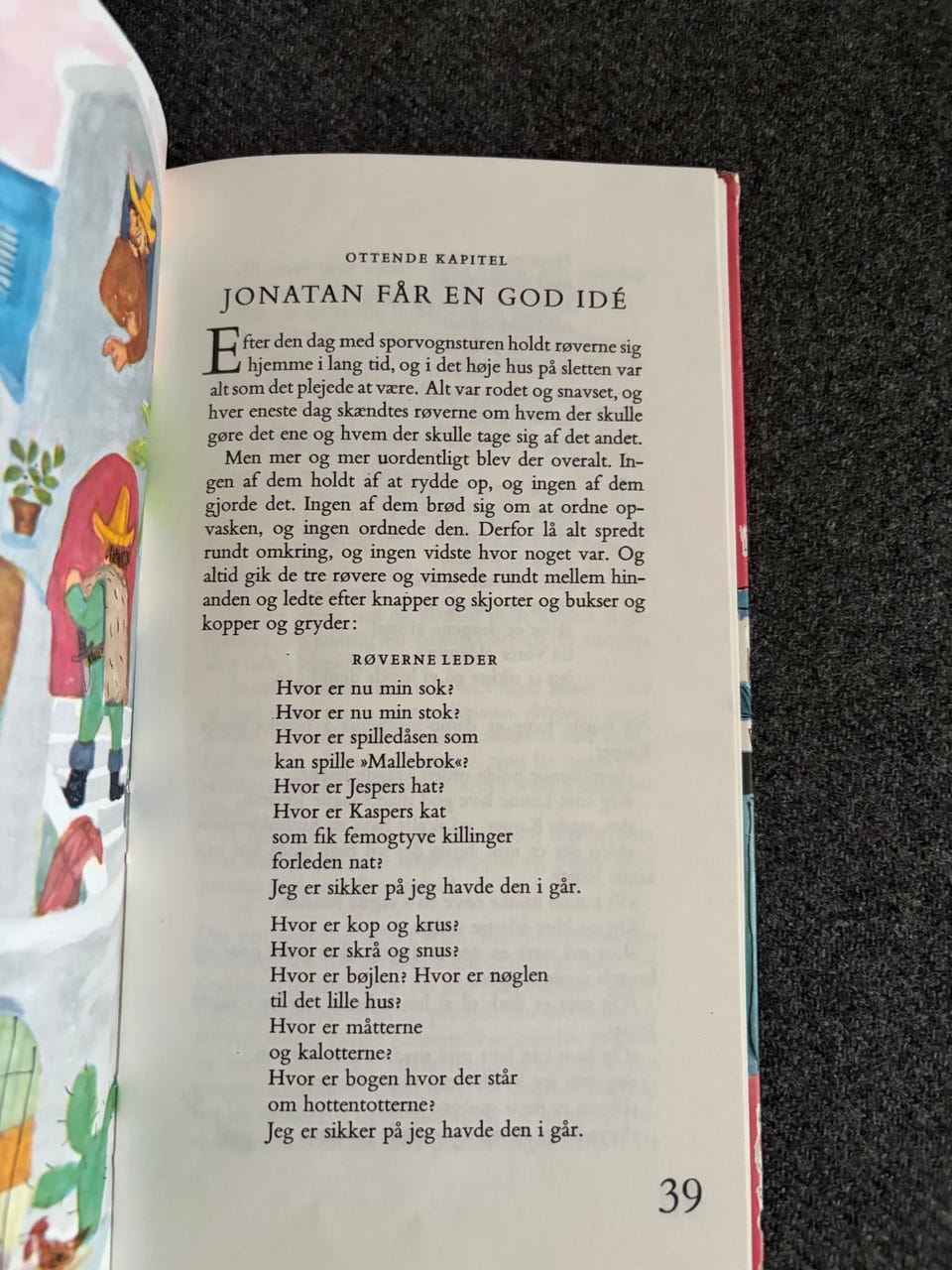 OTTENDE KAPITEL

JONATAN FÅR EN GOD IDÉ

Efter den dag med sporvognsturen holdt røverne sig hjemme i lang tid, og i det høje hus på sletten var alt som det plejede at være. Alt var rodet og snavset, og hver eneste dag skændtes røverne om hvem der skulle gøre det ene og hvem der skulle tage sig af det andet.

Men mer og mer uordentligt blev der overalt. Ingen af dem holdt af at rydde op, og ingen af dem gjorde det. Ingen af dem brød sig om at ordne opvasken, og ingen ordnede den. Derfor lå alt spredt rundt omkring, og ingen vidste hvor noget var. Og altid gik de tre røvere og vimsede rundt mellem hinanden og ledte efter knapper og skjorter og bukser og kopper og gryder:

RØVERNE LEDER

Hvor er nu min sok?
Hvor er nu min stok?
Hvor er spilledåsen som
kan spille »Mallebrok«?
Hvor er Jespers hat?
Hvor er Kaspers kat
som fik femogtyve killinger
forleden nat?
Jeg er sikker på jeg havde den i går.

Hvor er kop og krus?
Hvor er skrå og snus?
Hvor er bøjlen? Hvor er nøglen
til det lille hus?
Hvor er måtterne
og kalotterne?
Hvor er bogen hvor der står
om hottentotterne?
Jeg er sikker på jeg havde den i går.

39